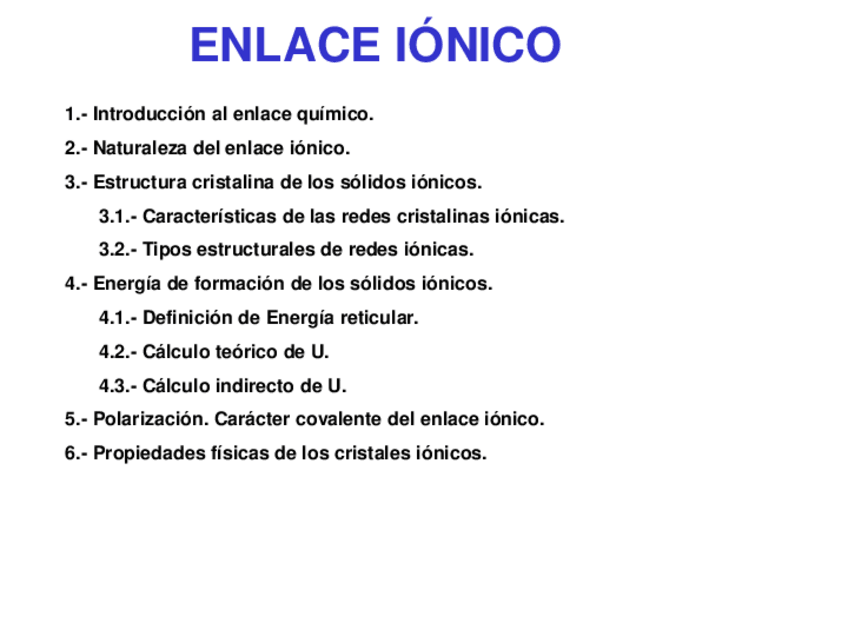 ENLACE IÓNICO

1.- Introducción al enlace químico.

2.- Naturaleza del enlace iónico.

3.- Estructura cristalina de los sólidos iónicos.

3.1.- Características de las redes cristalinas iónicas.

3.2.- Tipos estructurales de redes iónicas.

4.- Energía de formación de los sólidos iónicos.

4.1.- Definición de Energía reticular.

4.2.- Cálculo teórico de U.

4.3.- Cálculo indirecto de U.

5.- Polarización. Carácter covalente del enlace iónico.

6.- Propiedades físicas de los cristales iónicos.